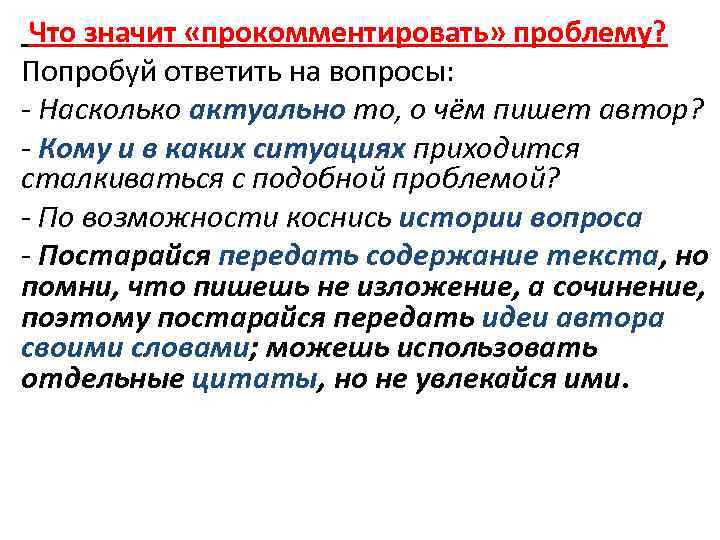 Что значит «прокомментировать» проблему?

Попробуй ответить на вопросы:

- Насколько актуально то, о чём пишет автор?

- Кому и в каких ситуациях приходится сталкиваться с подобной проблемой?

- По возможности коснись истории вопроса

- Постарайся передать содержание текста, но помни, что пишешь не изложение, а сочинение, поэтому постарайся передать идеи автора своими словами; можешь использовать отдельные цитаты, но не увлекайся ими.